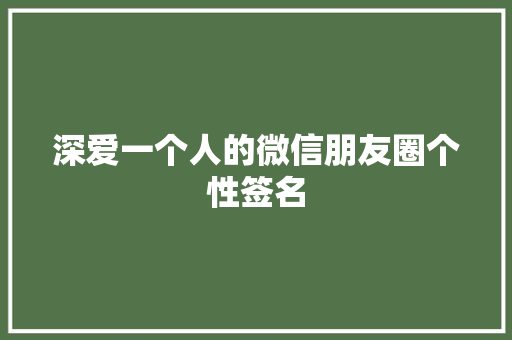 深爱一个人的微信朋友圈个性签名